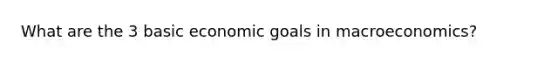 What are the 3 basic economic goals in macroeconomics?